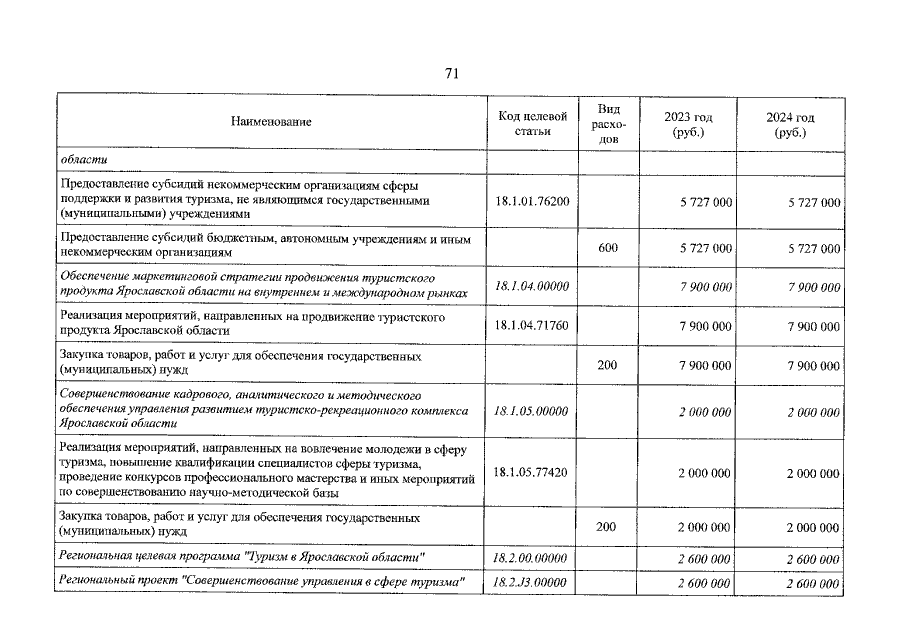 71

| Наименование | Код целевой статьи | Вид расходов | 2023 год (руб.) | 2024 год (руб.) |
|---|---|---|---|---|
| области | | | | |
| Предоставление субсидий некоммерческим организациям сферы поддержки и развития туризма, не являющимся государственными (муниципальными) учреждениями | 18.1.01.76200 | | 5 727 000 | 5 727 000 |
| Предоставление субсидий бюджетным, автономным учреждениям и иным некоммерческим организациям | | 600 | 5 727 000 | 5 727 000 |
| Обеспечение маркетинговой стратегии продвижения туристского продукта Ярославской области на внутреннем и международном рынках | 18.1.04.00000 | | 7 900 000 | 7 900 000 |
| Реализация мероприятий, направленных на продвижение туристского продукта Ярославской области | 18.1.04.71760 | | 7 900 000 | 7 900 000 |
| Закупка товаров, работ и услуг для обеспечения государственных (муниципальных) нужд | | 200 | 7 900 000 | 7 900 000 |
| Совершенствование кадрового, аналитического и методического обеспечения управления развитием туристско-рекреационного комплекса Ярославской области | 18.1.05.00000 | | 2 000 000 | 2 000 000 |
| Реализация мероприятий, направленных на вовлечение молодежи в сферу туризма, повышение квалификации специалистов сферы туризма, проведение конкурсов профессионального мастерства и иных мероприятий по совершенствованию научно-методической базы | 18.1.05.77420 | | 2 000 000 | 2 000 000 |
| Закупка товаров, работ и услуг для обеспечения государственных (муниципальных) нужд | | 200 | 2 000 000 | 2 000 000 |
| Региональная целевая программа "Туризм в Ярославской области" | 18.2.00.00000 | | 2 600 000 | 2 600 000 |
| Региональный проект "Совершенствование управления в сфере туризма" | 18.2.J3.00000 | | 2 600 000 | 2 600 000 |